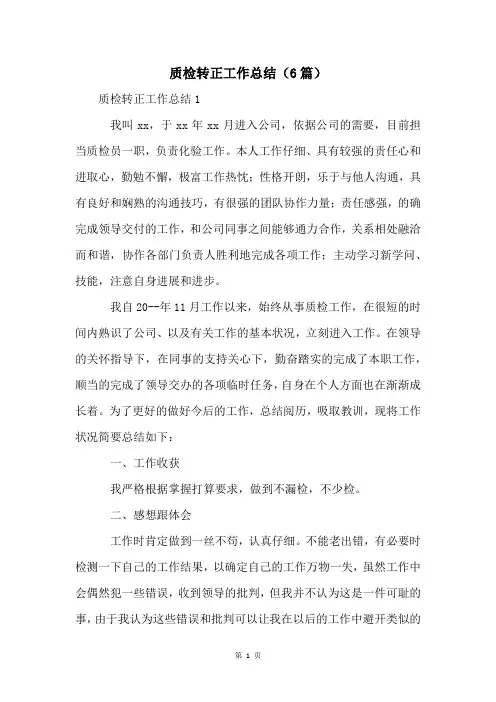 质检转正工作总结（6篇）

质检转正工作总结1

我叫xx，于xx年xx月进入公司，依据公司的需要，目前担当质检员一职，负责化验工作。本人工作仔细、具有较强的责任心和进取心，勤勉不懈，极富工作热忱；性格开朗，乐于与他人沟通，具有良好和娴熟的沟通技巧，有很强的团队协作力量；责任感强，的确完成领导交付的工作，和公司同事之间能够通力合作，关系相处融洽而和谐，协作各部门负责人胜利地完成各项工作；主动学习新学问、技能，注意自身进展和进步。

我自20--年11月工作以来，始终从事质检工作，在很短的时间内熟识了公司、以及有关工作的基本状况，立刻进入工作。在领导的关怀指导下，在同事的支持关心下，勤奋踏实的完成了本职工作，顺当的完成了领导交办的各项临时任务，自身在个人方面也在渐渐成长着。为了更好的做好今后的工作，总结阅历，吸取教训，现将工作状况简要总结如下：

一、工作收获

我严格根据掌握打算要求，做到不漏检，不少检。

二、感想跟体会

工作时肯定做到一丝不苟，认真仔细。不能老出错，有必要时检测一下自己的工作结果，以确定自己的工作万物一失，虽然工作中会偶然犯一些错误，收到领导的批判，但我并不认为这是一件可耻的事，由于我认为这些错误和批判可以让我在以后的工作中避开类似的

第 1 页